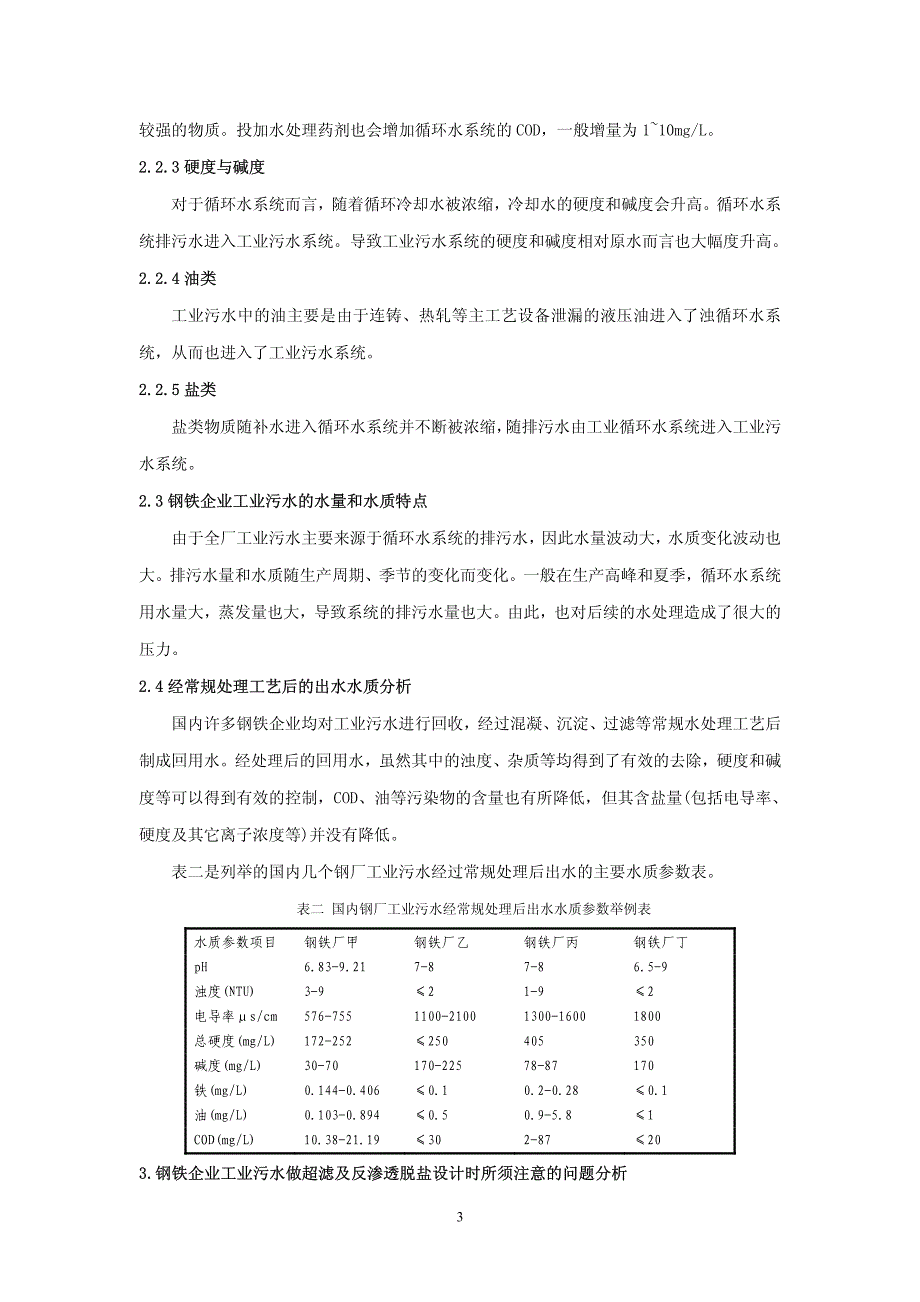 较强的物质。投加水处理药剂也会增加循环水系统的 COD，一般增量为 1~10mg/L。

2.2.3 硬度与碱度

对于循环水系统而言，随着循环冷却水被浓缩，冷却水的硬度和碱度会升高。循环水系统排污水进入工业污水系统。导致工业污水系统的硬度和碱度相对原水而言也大幅度升高。

2.2.4 油类

工业污水中的油主要是由于连铸、热轧等主工艺设备泄漏的液压油进入了浊循环水系统，从而也进入了工业污水系统。

2.2.5 盐类

盐类物质随补水进入循环水系统并不断被浓缩，随排污水由工业循环水系统进入工业污水系统。

2.3 钢铁企业工业污水的水量和水质特点

由于全厂工业污水主要来源于循环水系统的排污水，因此水量波动大，水质变化波动也大。排污水量和水质随生产周期、季节的变化而变化。一般在生产高峰和夏季，循环水系统用水量大，蒸发量也大，导致系统的排污水量也大。由此，也对后续的水处理造成了很大的压力。

2.4 经常规处理工艺后的出水水质分析

国内许多钢铁企业均对工业污水进行回收，经过混凝、沉淀、过滤等常规水处理工艺后制成回用水。经处理后的回用水，虽然其中的浊度、杂质等均得到了有效的去除，硬度和碱度等可以得到有效的控制，COD、油等污染物的含量也有所降低，但其含盐量(包括电导率、硬度及其它离子浓度等)并没有降低。

表二是列举的国内几个钢厂工业污水经过常规处理后出水的主要水质参数表。

表二 国内钢厂工业污水经常规处理后出水水质参数举例表

| 水质参数项目 | 钢铁厂甲 | 钢铁厂乙 | 钢铁厂丙 | 钢铁厂丁 |
|---|---|---|---|---|
| pH | 6.83-9.21 | 7-8 | 7-8 | 6.5-9 |
| 浊度(NTU) | 3-9 | ≤2 | 1-9 | ≤2 |
| 电导率μs/cm | 576-755 | 1100-2100 | 1300-1600 | 1800 |
| 总硬度(mg/L) | 172-252 | ≤250 | 405 | 350 |
| 碱度(mg/L) | 30-70 | 170-225 | 78-87 | 170 |
| 铁(mg/L) | 0.144-0.406 | ≤0.1 | 0.2-0.28 | ≤0.1 |
| 油(mg/L) | 0.103-0.894 | ≤0.5 | 0.9-5.8 | ≤1 |
| COD(mg/L) | 10.38-21.19 | ≤30 | 2-87 | ≤20 |

3.钢铁企业工业污水做超滤及反渗透脱盐设计时所须注意的问题分析

3